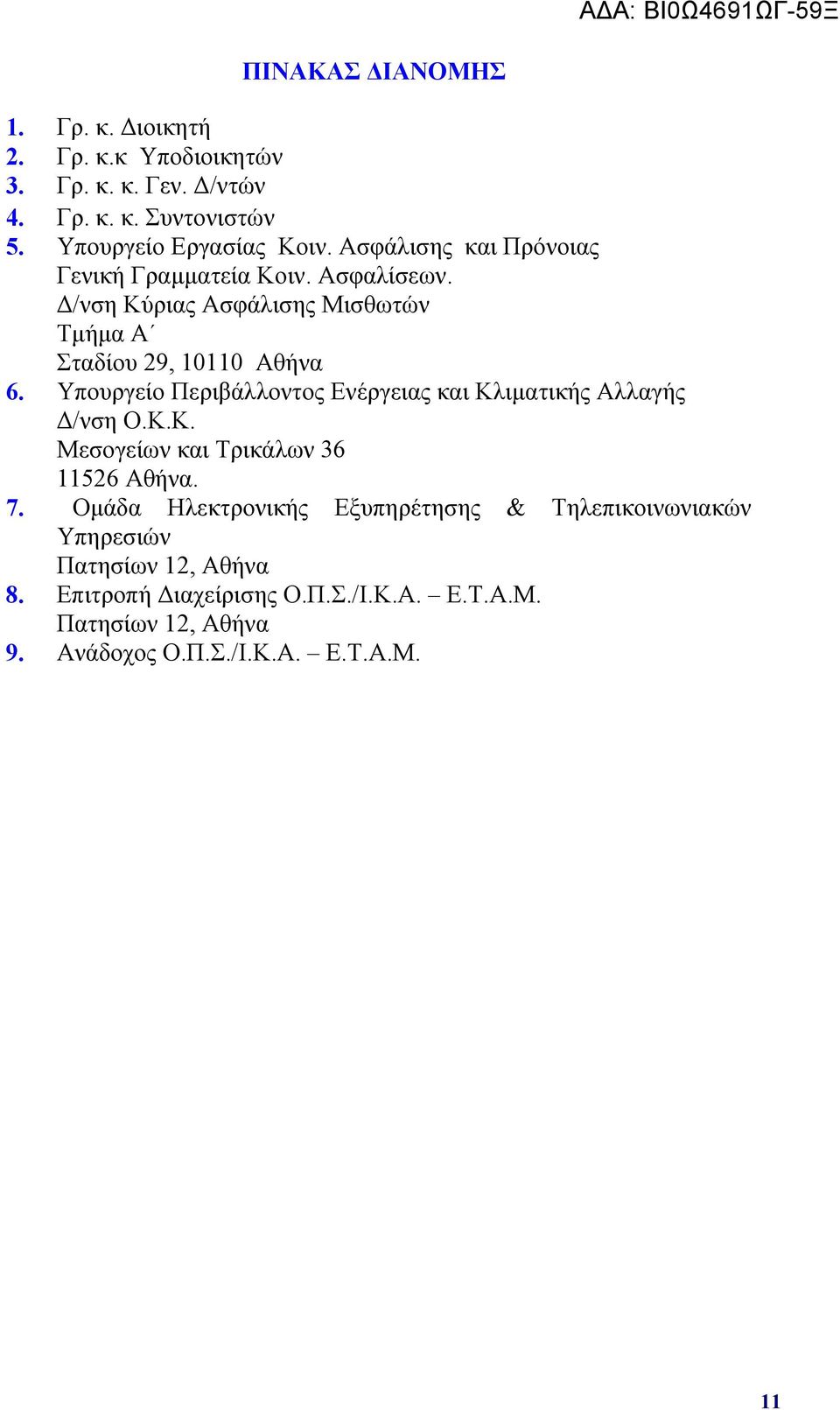 ΑΔΑ: ΒΙ0Ω4691ΩΓ-59Ξ

ΠΙΝΑΚΑΣ ΔΙΑΝΟΜΗΣ

1. Γρ. κ. Διοικητή
2. Γρ. κ.κ Υποδιοικητών
3. Γρ. κ. κ. Γεν. Δ/ντών
4. Γρ. κ. κ. Συντονιστών
5. Υπουργείο Εργασίας Κοιν. Ασφάλισης και Πρόνοιας
Γενική Γραμματεία Κοιν. Ασφαλίσεων.
Δ/νση Κύριας Ασφάλισης Μισθωτών
Τμήμα Α΄
Σταδίου 29, 10110 Αθήνα
6. Υπουργείο Περιβάλλοντος Ενέργειας και Κλιματικής Αλλαγής
Δ/νση Ο.Κ.Κ.
Μεσογείων και Τρικάλων 36
11526 Αθήνα.
7. Ομάδα Ηλεκτρονικής Εξυπηρέτησης & Τηλεπικοινωνιακών Υπηρεσιών
Πατησίων 12, Αθήνα
8. Επιτροπή Διαχείρισης Ο.Π.Σ./Ι.Κ.Α. – Ε.Τ.Α.Μ.
Πατησίων 12, Αθήνα
9. Ανάδοχος Ο.Π.Σ./Ι.Κ.Α. – Ε.Τ.Α.Μ.

11